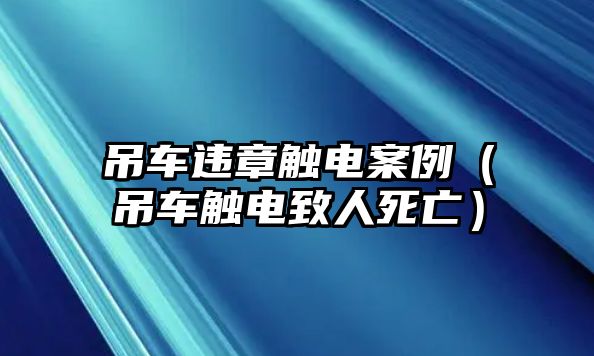 吊车违章触电案例（吊车触电致人死亡）